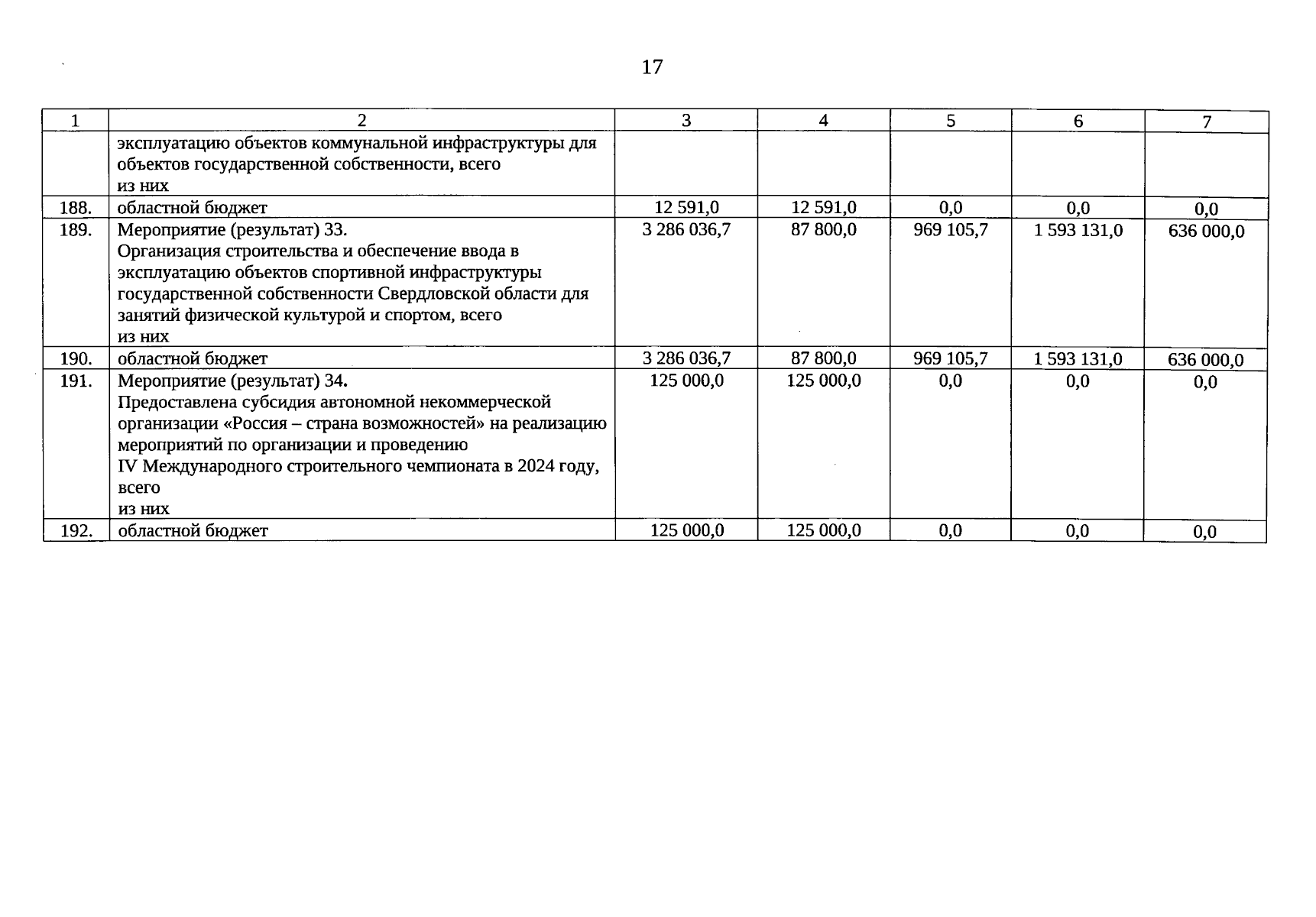 17

| 1 | 2 | 3 | 4 | 5 | 6 | 7 |
|---|---|---|---|---|---|---|
| | эксплуатацию объектов коммунальной инфраструктуры для объектов государственной собственности, всего из них | | | | | |
| 188. | областной бюджет | 12 591,0 | 12 591,0 | 0,0 | 0,0 | 0,0 |
| 189. | Мероприятие (результат) 33. Организация строительства и обеспечение ввода в эксплуатацию объектов спортивной инфраструктуры государственной собственности Свердловской области для занятий физической культурой и спортом, всего из них | 3 286 036,7 | 87 800,0 | 969 105,7 | 1 593 131,0 | 636 000,0 |
| 190. | областной бюджет | 3 286 036,7 | 87 800,0 | 969 105,7 | 1 593 131,0 | 636 000,0 |
| 191. | Мероприятие (результат) 34. Предоставлена субсидия автономной некоммерческой организации «Россия – страна возможностей» на реализацию мероприятий по организации и проведению IV Международного строительного чемпионата в 2024 году, всего из них | 125 000,0 | 125 000,0 | 0,0 | 0,0 | 0,0 |
| 192. | областной бюджет | 125 000,0 | 125 000,0 | 0,0 | 0,0 | 0,0 |